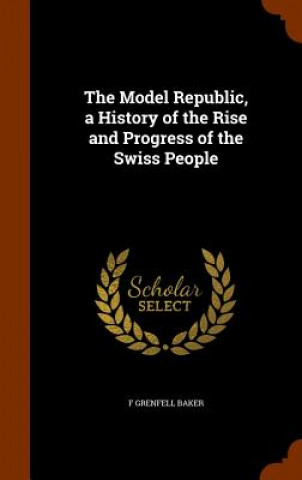 The Model Republic, a History of the Rise and Progress of the Swiss People

Scholar
SELECT

F GRENFELL BAKER